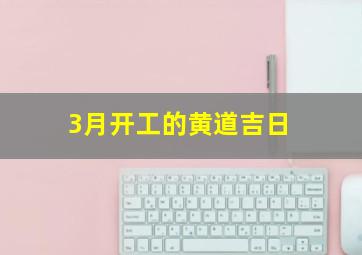 3月开工的黄道吉日